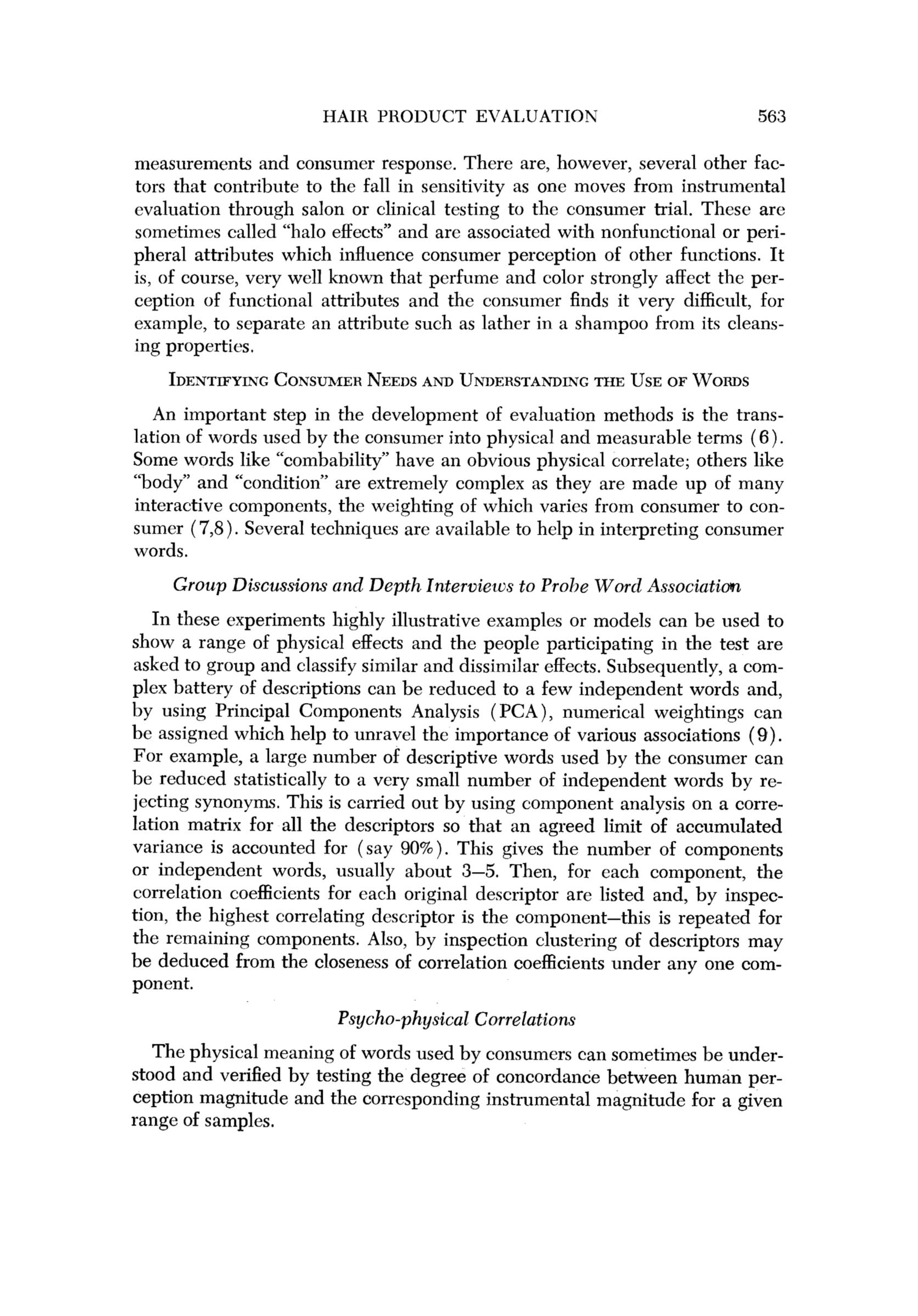 HAIR PRODUCT EVALUATION 563

measurements and consumer response. There are, however, several other factors that contribute to the fall in sensitivity as one moves from instrumental evaluation through salon or clinical testing to the consumer trial. These are sometimes called "halo effects" and are associated with nonfunctional or peripheral attributes which influence consumer perception of other functions. It is, of course, very well known that perfume and color strongly affect the perception of functional attributes and the consumer finds it very difficult, for example, to separate an attribute such as lather in a shampoo from its cleansing properties.

IDENTIFYING CONSUMER NEEDS AND UNDERSTANDING THE USE OF WORDS

An important step in the development of evaluation methods is the translation of words used by the consumer into physical and measurable terms (6). Some words like "combability" have an obvious physical correlate; others like "body" and "condition" are extremely complex as they are made up of many interactive components, the weighting of which varies from consumer to consumer (7,8). Several techniques are available to help in interpreting consumer words.

Group Discussions and Depth Interviews to Probe Word Association

In these experiments highly illustrative examples or models can be used to show a range of physical effects and the people participating in the test are asked to group and classify similar and dissimilar effects. Subsequently, a complex battery of descriptions can be reduced to a few independent words and, by using Principal Components Analysis (PCA), numerical weightings can be assigned which help to unravel the importance of various associations (9). For example, a large number of descriptive words used by the consumer can be reduced statistically to a very small number of independent words by rejecting synonyms. This is carried out by using component analysis on a correlation matrix for all the descriptors so that an agreed limit of accumulated variance is accounted for (say 90%). This gives the number of components or independent words, usually about 3–5. Then, for each component, the correlation coefficients for each original descriptor are listed and, by inspection, the highest correlating descriptor is the component—this is repeated for the remaining components. Also, by inspection clustering of descriptors may be deduced from the closeness of correlation coefficients under any one component.

Psycho-physical Correlations

The physical meaning of words used by consumers can sometimes be understood and verified by testing the degree of concordance between human perception magnitude and the corresponding instrumental magnitude for a given range of samples.